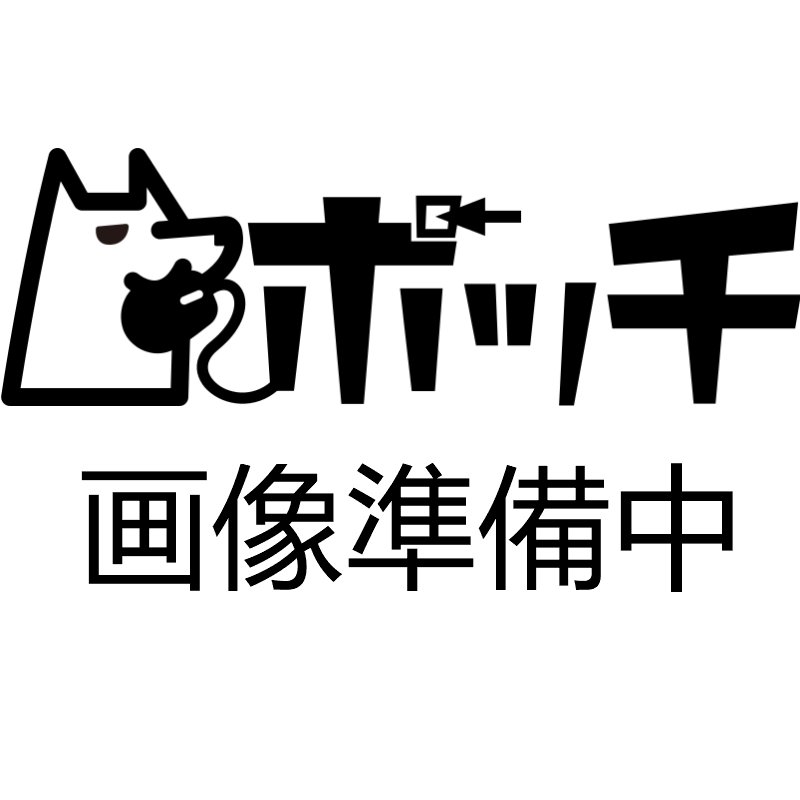 ポッチ
画像準備中